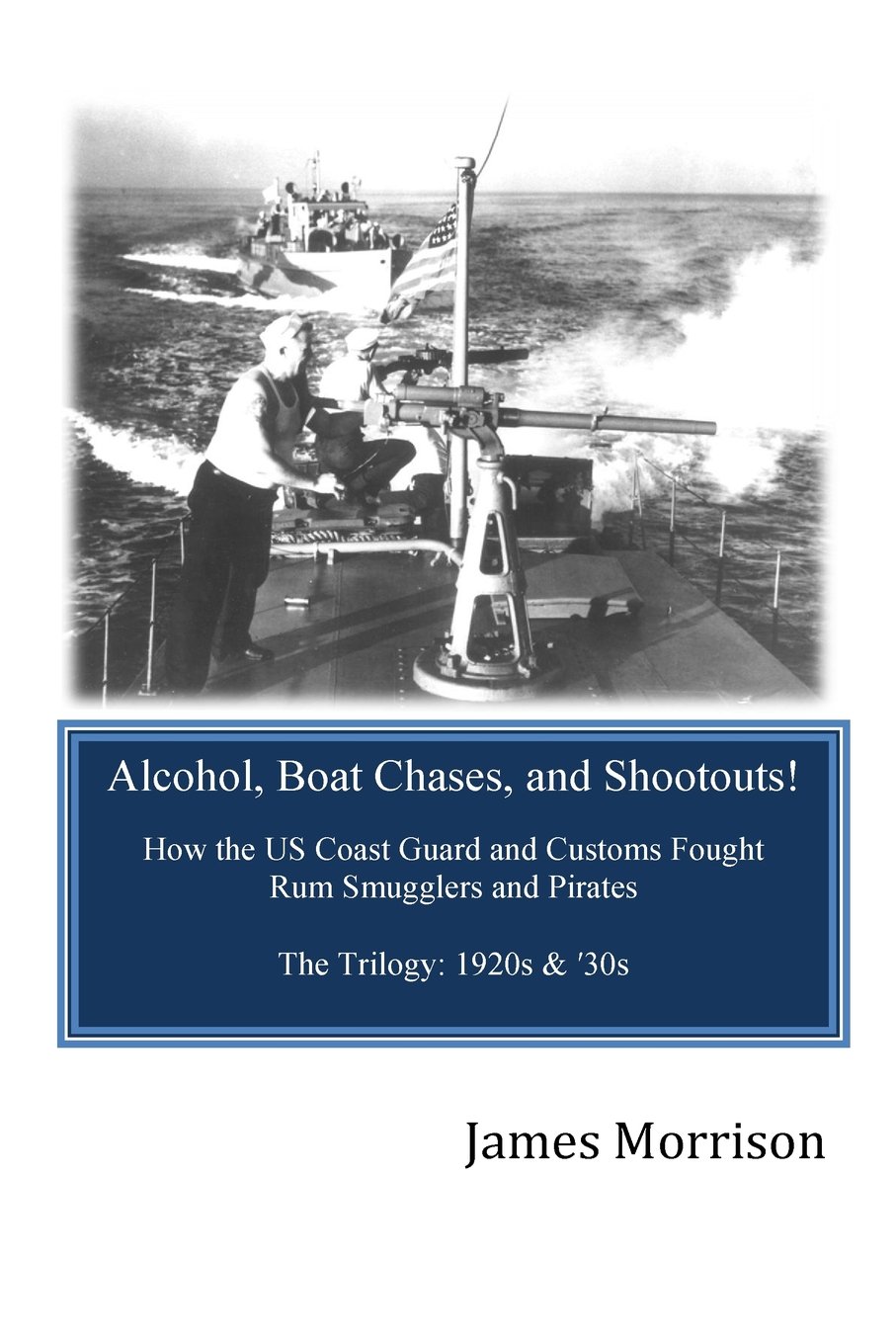 Alcohol, Boat Chases, and Shootouts!

How the US Coast Guard and Customs Fought Rum Smugglers and Pirates

The Trilogy: 1920s & '30s

James Morrison